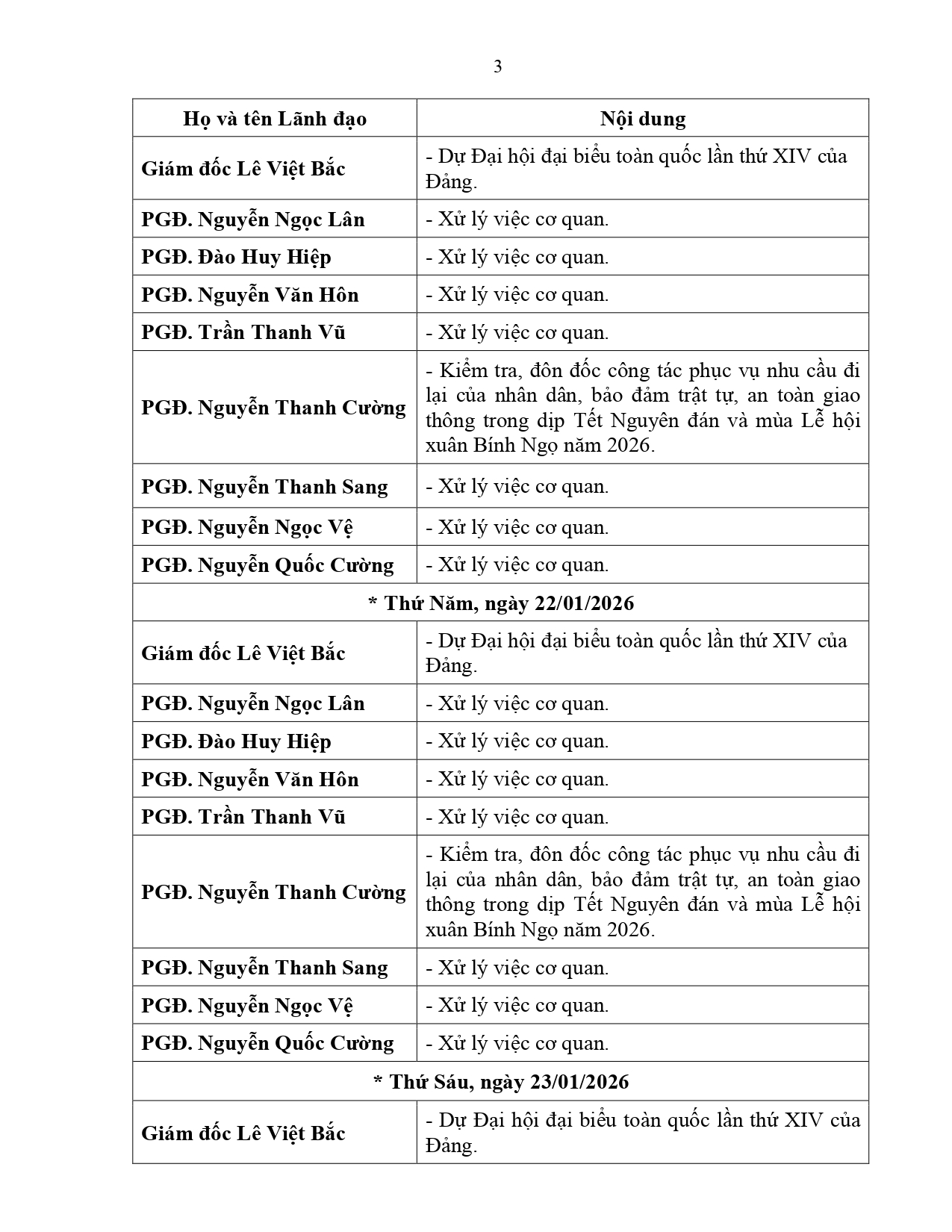 3

| Họ và tên Lãnh đạo | Nội dung |
|---|---|
| Giám đốc Lê Việt Bắc | - Dự Đại hội đại biểu toàn quốc lần thứ XIV của Đảng. |
| PGĐ. Nguyễn Ngọc Lân | - Xử lý việc cơ quan. |
| PGĐ. Đào Huy Hiệp | - Xử lý việc cơ quan. |
| PGĐ. Nguyễn Văn Hôn | - Xử lý việc cơ quan. |
| PGĐ. Trần Thanh Vũ | - Xử lý việc cơ quan. |
| PGĐ. Nguyễn Thanh Cường | - Kiểm tra, đôn đốc công tác phục vụ nhu cầu đi lại của nhân dân, bảo đảm trật tự, an toàn giao thông trong dịp Tết Nguyên đán và mùa Lễ hội xuân Bính Ngọ năm 2026. |
| PGĐ. Nguyễn Thanh Sang | - Xử lý việc cơ quan. |
| PGĐ. Nguyễn Ngọc Vệ | - Xử lý việc cơ quan. |
| PGĐ. Nguyễn Quốc Cường | - Xử lý việc cơ quan. |
| * Thứ Năm, ngày 22/01/2026 | |
| Giám đốc Lê Việt Bắc | - Dự Đại hội đại biểu toàn quốc lần thứ XIV của Đảng. |
| PGĐ. Nguyễn Ngọc Lân | - Xử lý việc cơ quan. |
| PGĐ. Đào Huy Hiệp | - Xử lý việc cơ quan. |
| PGĐ. Nguyễn Văn Hôn | - Xử lý việc cơ quan. |
| PGĐ. Trần Thanh Vũ | - Xử lý việc cơ quan. |
| PGĐ. Nguyễn Thanh Cường | - Kiểm tra, đôn đốc công tác phục vụ nhu cầu đi lại của nhân dân, bảo đảm trật tự, an toàn giao thông trong dịp Tết Nguyên đán và mùa Lễ hội xuân Bính Ngọ năm 2026. |
| PGĐ. Nguyễn Thanh Sang | - Xử lý việc cơ quan. |
| PGĐ. Nguyễn Ngọc Vệ | - Xử lý việc cơ quan. |
| PGĐ. Nguyễn Quốc Cường | - Xử lý việc cơ quan. |
| * Thứ Sáu, ngày 23/01/2026 | |
| Giám đốc Lê Việt Bắc | - Dự Đại hội đại biểu toàn quốc lần thứ XIV của Đảng. |